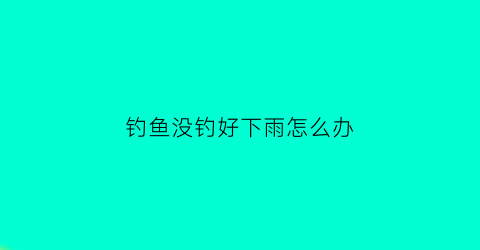 钓鱼没钓好下雨怎么办